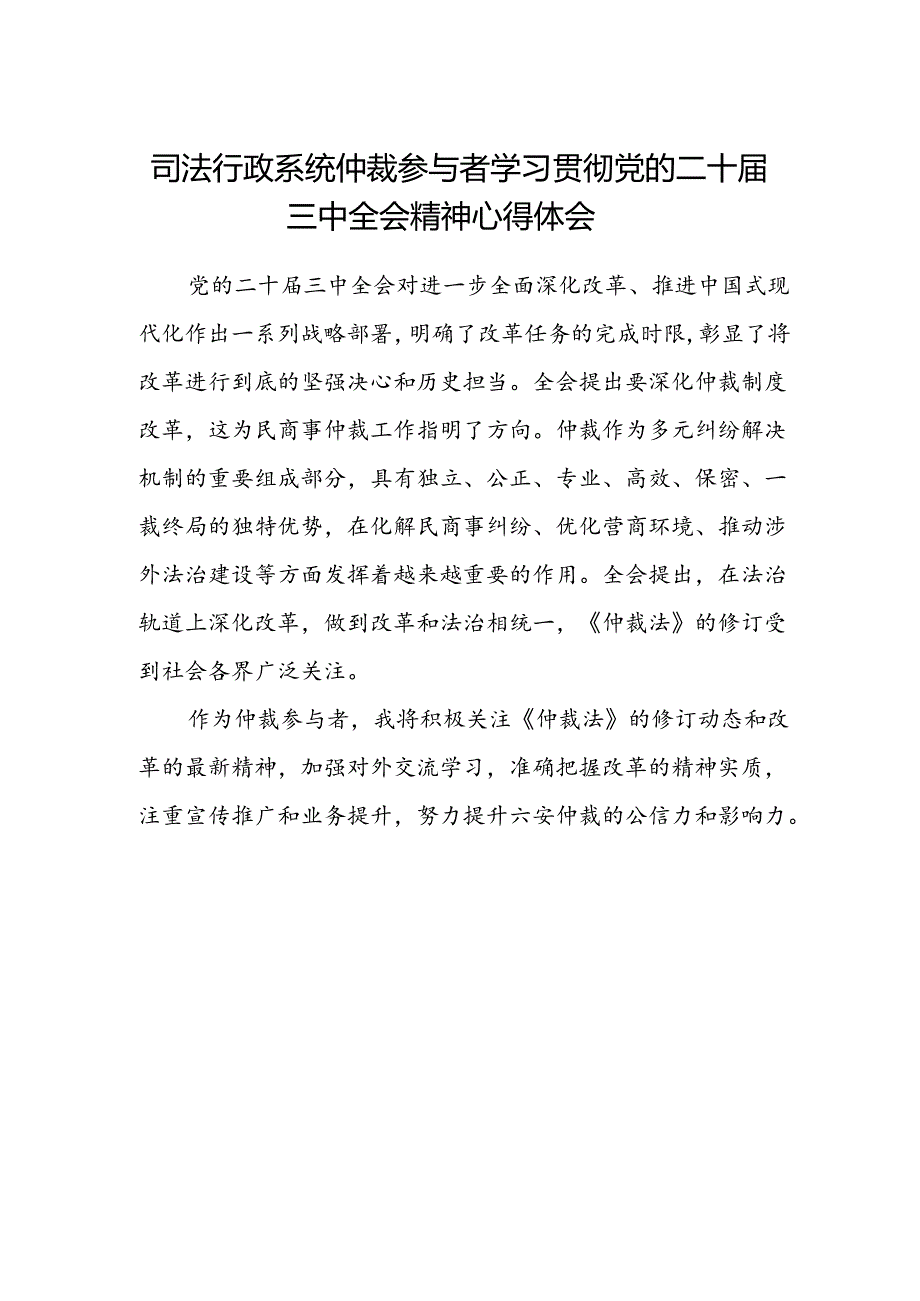 司法行政系统仲裁参与者学习贯彻党的二十届三中全会精神心得体会

党的二十届三中全会对进一步全面深化改革、推进中国式现代化作出一系列战略部署，明确了改革任务的完成时限，彰显了将改革进行到底的坚强决心和历史担当。全会提出要深化仲裁制度改革，这为民商事仲裁工作指明了方向。仲裁作为多元纠纷解决机制的重要组成部分，具有独立、公正、专业、高效、保密、一裁终局的独特优势，在化解民商事纠纷、优化营商环境、推动涉外法治建设等方面发挥着越来越重要的作用。全会提出，在法治轨道上深化改革，做到改革和法治相统一，《仲裁法》的修订受到社会各界广泛关注。

作为仲裁参与者，我将积极关注《仲裁法》的修订动态和改革的最新精神，加强对外交流学习，准确把握改革的精神实质，注重宣传推广和业务提升，努力提升六安仲裁的公信力和影响力。